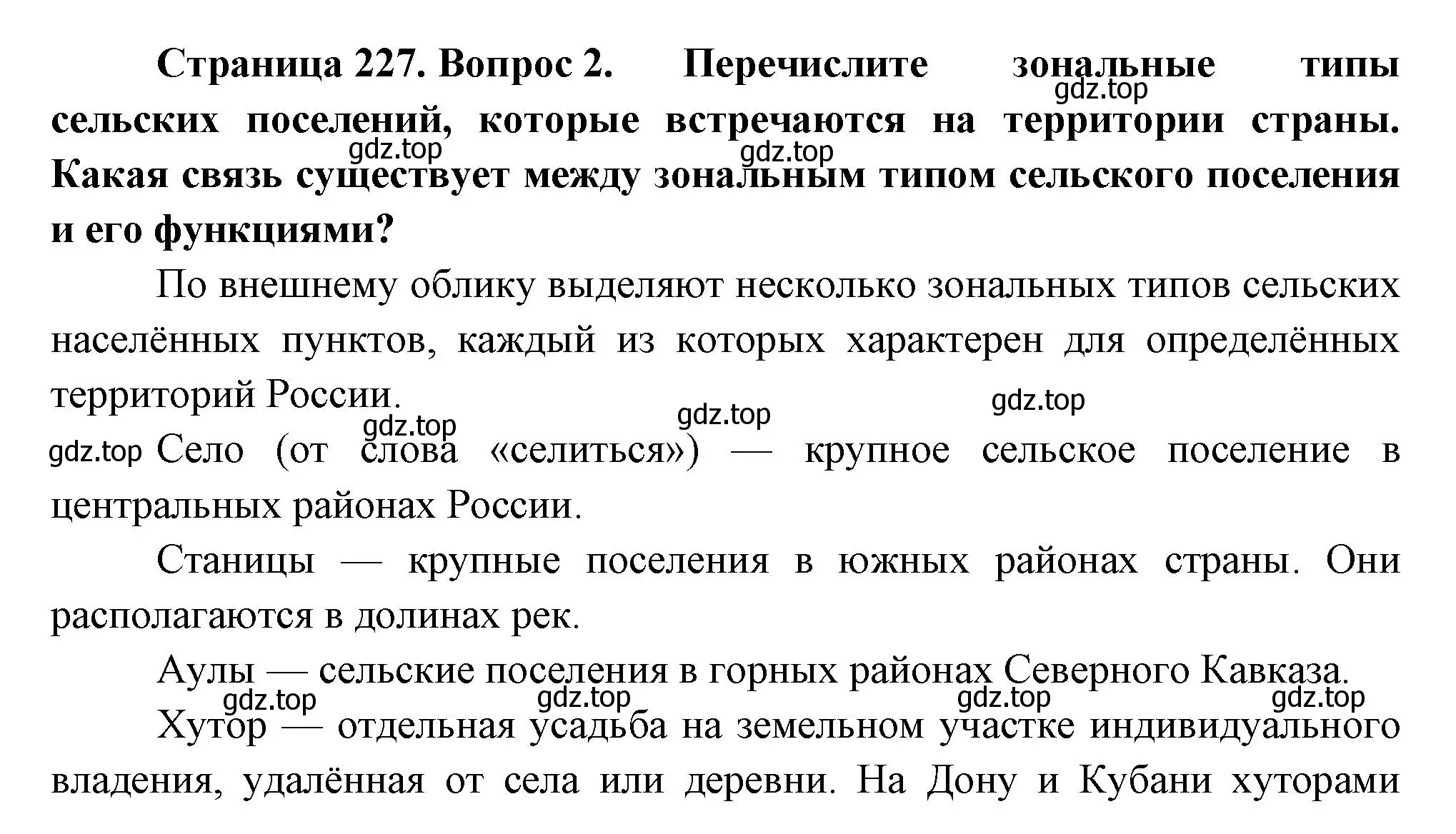 Страница 227. Вопрос 2. Перечислите зональные типы сельских поселений, которые встречаются на территории страны. Какая связь существует между зональным типом сельского поселения и его функциями?

gdz.top gdz.top gdz.top

По внешнему облику выделяют несколько зональных типов сельских населённых пунктов, каждый из которых характерен для определённых территорий России.

gdz.top gdz.top gdz.top

gdz.top Село (от слова «селиться») — крупное сельское поселение в центральных районах России.

Станицы — крупные поселения в южных районах страны. Они располагаются в долинах рек.

Аулы — сельские поселения в горных районах Северного Кавказа.

gdz.top gdz.top gdz.top gdz.top

Хутор — отдельная усадьба на земельном участке индивидуального владения, удалённая от села или деревни. На Дону и Кубани хуторами